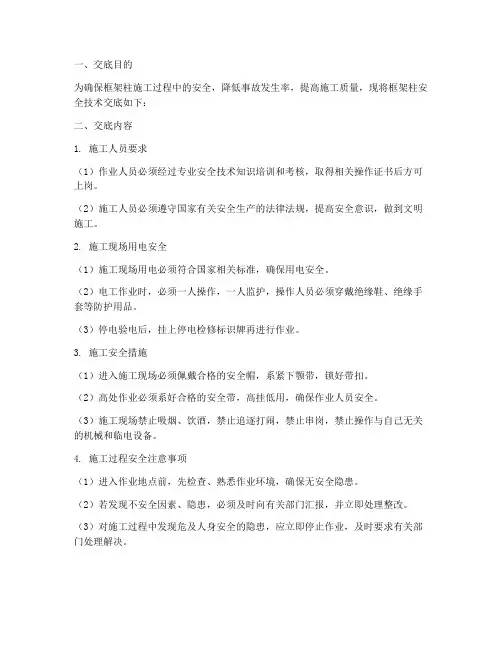 一、交底目的

为确保框架柱施工过程中的安全，降低事故发生率，提高施工质量，现将框架柱安全技术交底如下：

二、交底内容

1. 施工人员要求

（1）作业人员必须经过专业安全技术知识培训和考核，取得相关操作证书后方可上岗。

（2）施工人员必须遵守国家有关安全生产的法律法规，提高安全意识，做到文明施工。

2. 施工现场用电安全

（1）施工现场用电必须符合国家相关标准，确保用电安全。

（2）电工作业时，必须一人操作，一人监护，操作人员必须穿戴绝缘鞋、绝缘手套等防护用品。

（3）停电验电后，挂上停电检修标识牌再进行作业。

3. 施工安全措施

（1）进入施工现场必须佩戴合格的安全帽，系紧下颚带，锁好带扣。

（2）高处作业必须系好合格的安全带，高挂低用，确保作业人员安全。

（3）施工现场禁止吸烟、饮酒，禁止追逐打闹，禁止串岗，禁止操作与自己无关的机械和临电设备。

4. 施工过程安全注意事项

（1）进入作业地点前，先检查、熟悉作业环境，确保无安全隐患。

（2）若发现不安全因素、隐患，必须及时向有关部门汇报，并立即处理整改。

（3）对施工过程中发现危及人身安全的隐患，应立即停止作业，及时要求有关部门处理解决。